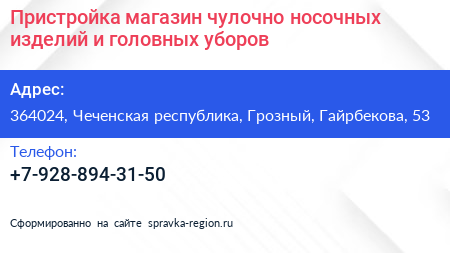 Пристройка магазин чулочно носочных изделий и головных уборов

Адрес:

364024, Чеченская республика, Грозный, Гайрбекова, 53

Телефон:

+7-928-894-31-50

Сформированно на сайте spravka-region.ru